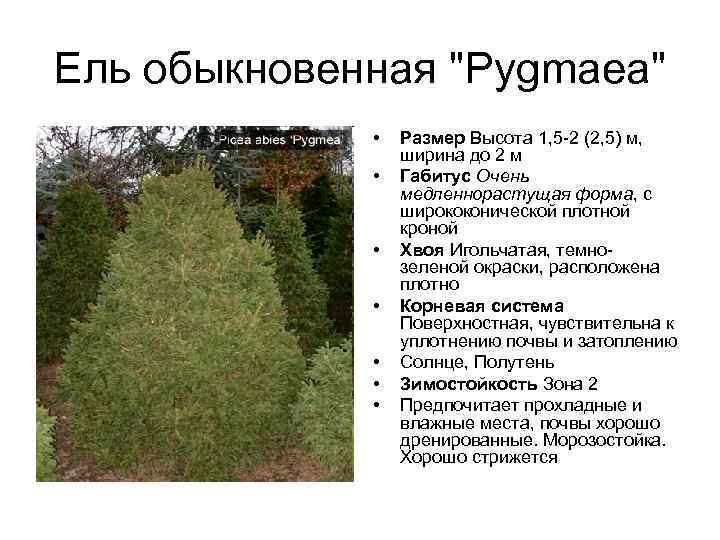 Ель обыкновенная "Pygmaea"

Picea abies 'Pygmea'

• Размер Высота 1,5-2 (2,5) м, ширина до 2 м
• Габитус Очень медленнорастущая форма, с ширококонической плотной кроной
• Хвоя Игольчатая, темно-зеленой окраски, расположена плотно
• Корневая система Поверхностная, чувствительна к уплотнению почвы и затоплению
• Солнце, Полутень
• Зимостойкость Зона 2
• Предпочитает прохладные и влажные места, почвы хорошо дренированные. Морозостойка. Хорошо стрижется